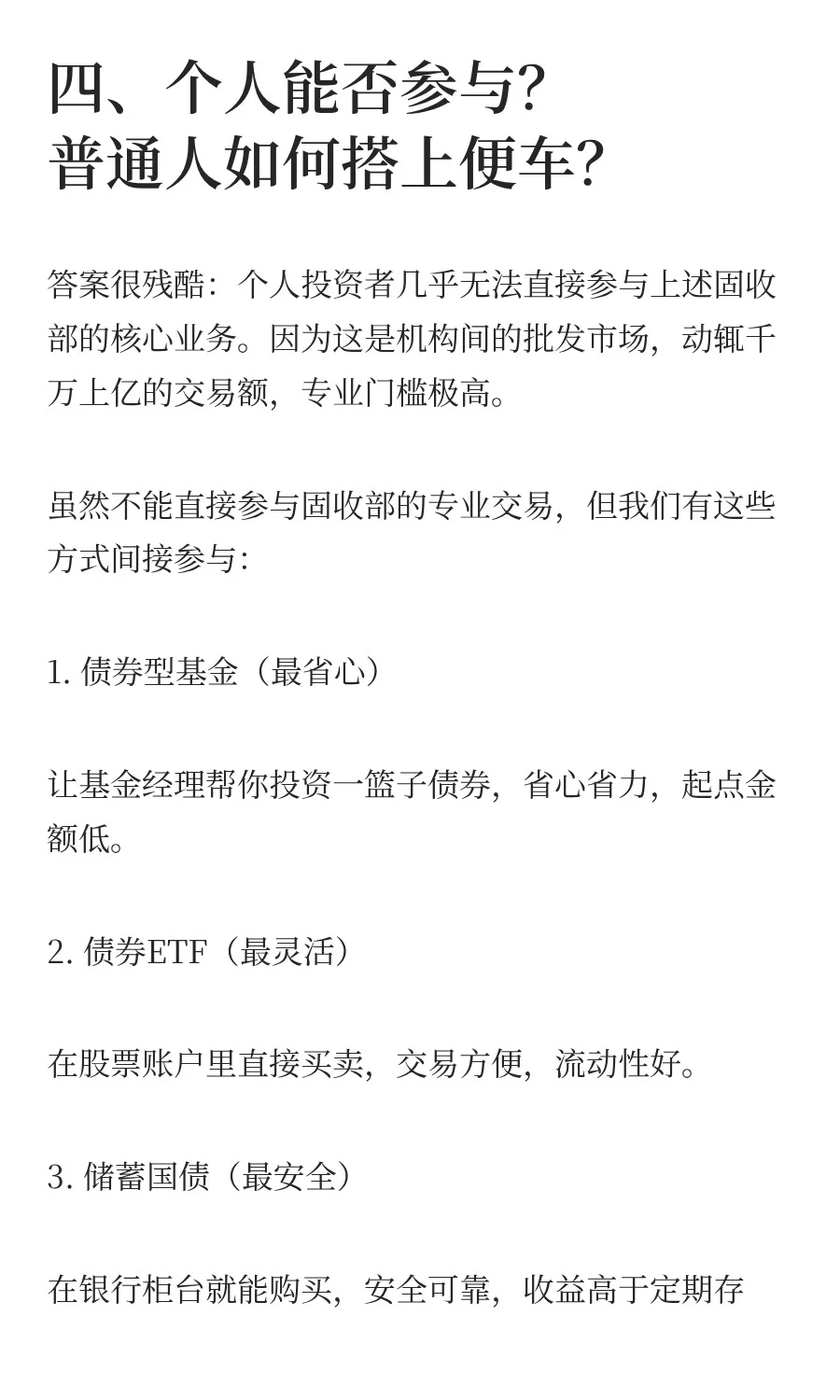 四、个人能否参与？
普通人如何搭上便车？

答案很残酷：个人投资者几乎无法直接参与上述固收部的核心业务。因为这是机构间的批发市场，动辄千万上亿的交易额，专业门槛极高。

虽然不能直接参与固收部的专业交易，但我们有这些方式间接参与：

1. 债券型基金（最省心）

让基金经理帮你投资一篮子债券，省心省力，起点金额低。

2. 债券ETF（最灵活）

在股票账户里直接买卖，交易方便，流动性好。

3. 储蓄国债（最安全）

在银行柜台就能购买，安全可靠，收益高于定期存